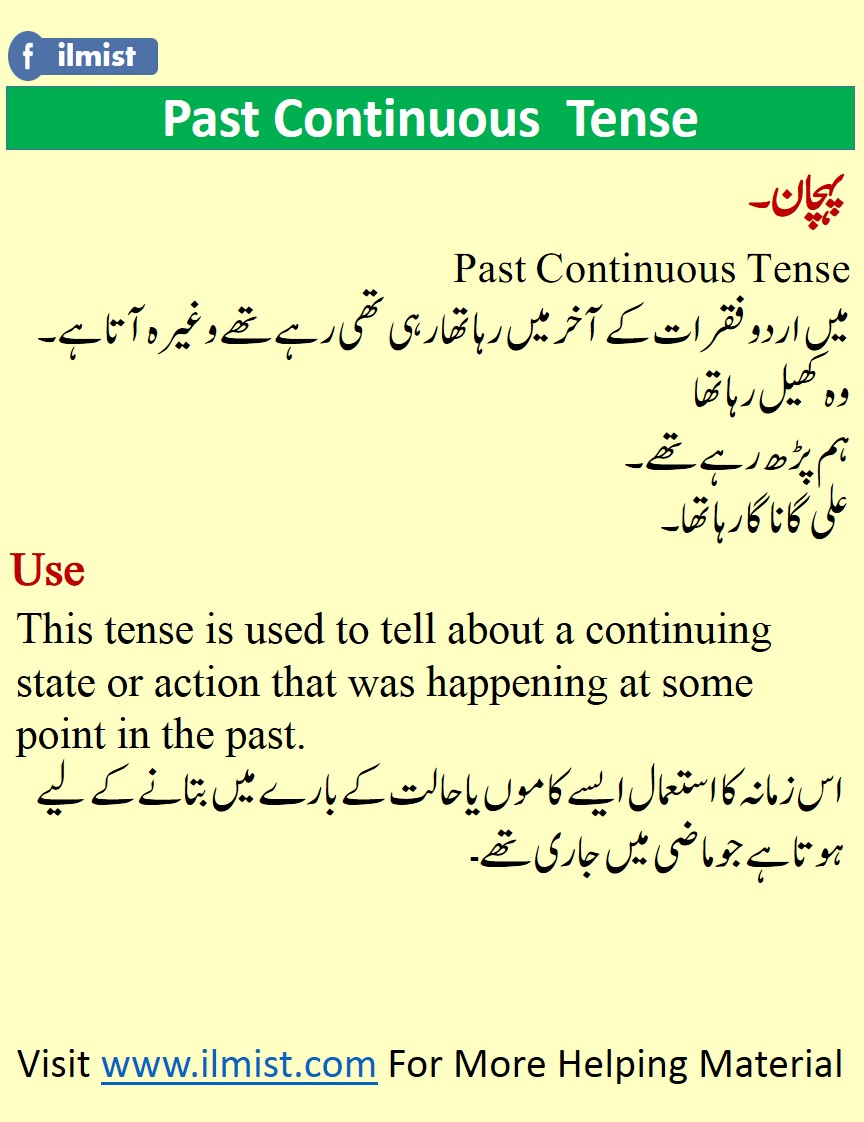 f ilmist

Past Continuous Tense

پہچان۔

Past Continuous Tense
میں اردو فقرات کے آخر میں رہا تھا رہی تھی رہے تھے وغیرہ آتا ہے۔
وہ کھیل رہا تھا
ہم پڑھ رہے تھے۔
علی گانا گا رہا تھا۔

Use

This tense is used to tell about a continuing state or action that was happening at some point in the past.

اس زمانہ کا استعمال ایسے کاموں یا حالت کے بارے میں بتانے کے لیے ہوتا ہے جو ماضی میں جاری تھے۔

Visit www.ilmist.com For More Helping Material